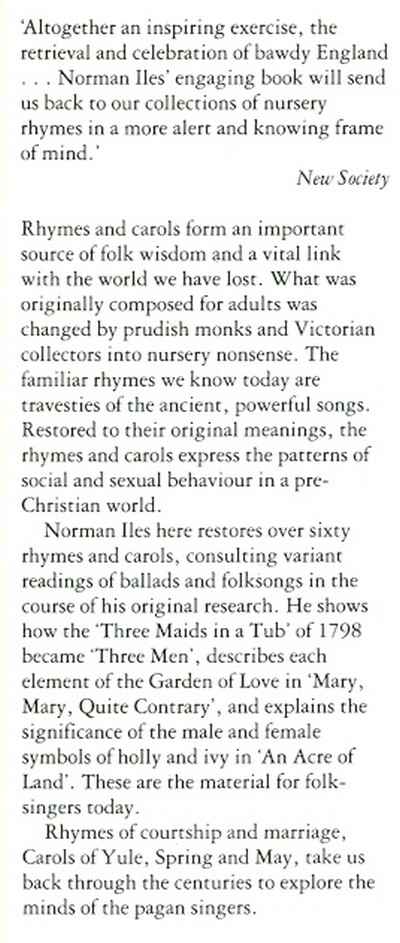 'Altogether an inspiring exercise, the retrieval and celebration of bawdy England . . . Norman Iles' engaging book will send us back to our collections of nursery rhymes in a more alert and knowing frame of mind.'

New Society

Rhymes and carols form an important source of folk wisdom and a vital link with the world we have lost. What was originally composed for adults was changed by prudish monks and Victorian collectors into nursery nonsense. The familiar rhymes we know today are travesties of the ancient, powerful songs. Restored to their original meanings, the rhymes and carols express the patterns of social and sexual behaviour in a pre-Christian world.

Norman Iles here restores over sixty rhymes and carols, consulting variant readings of ballads and folksongs in the course of his original research. He shows how the 'Three Maids in a Tub' of 1798 became 'Three Men', describes each element of the Garden of Love in 'Mary, Mary, Quite Contrary', and explains the significance of the male and female symbols of holly and ivy in 'An Acre of Land'. These are the material for folk-singers today.

Rhymes of courtship and marriage, Carols of Yule, Spring and May, take us back through the centuries to explore the minds of the pagan singers.